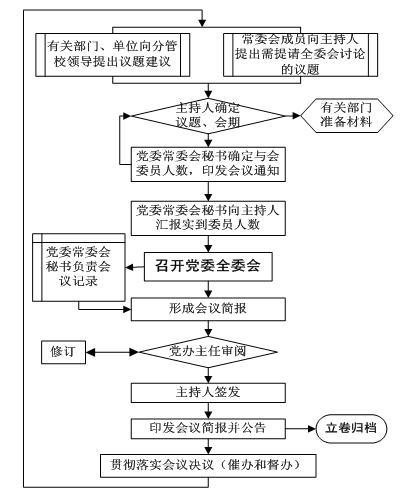 有关部门、单位向分管校领导提出议题建议

常委会成员向主持人提出需提请全委会讨论的议题

主持人确定议题、会期

有关部门准备材料

党委常委会秘书确定与会委员人数，印发会议通知

党委常委会秘书向主持人汇报实到委员人数

党委常委会秘书负责会议记录

召开党委全委会

形成会议简报

修订

党办主任审阅

主持人签发

印发会议简报并公告

立卷归档

贯彻落实会议决议（催办和督办）